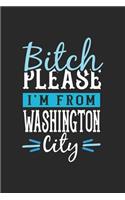 Bitch
PLEASE
I'M FROM
WASHINGTON
City